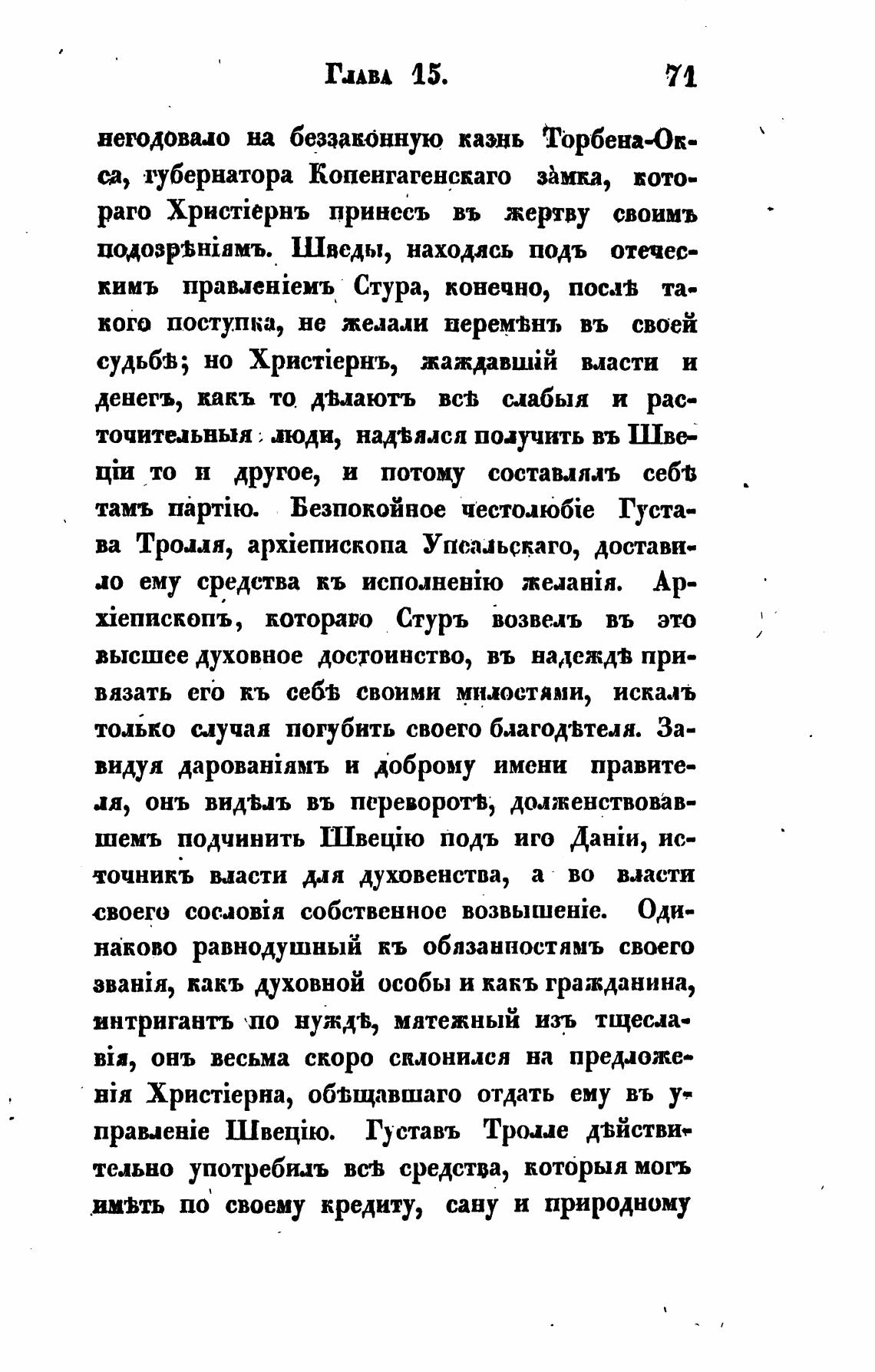 Глава 15. 71

негодовало на беззаконную казнь Торбена-Окса, губернатора Копенгагенскаго замка, котораго Христіернъ принесъ въ жертву своимъ подозрѣніямъ. Шведы, находясь подъ отеческимъ правленіемъ Стура, конечно, послѣ такого поступка, не желали перемѣнъ въ своей судьбѣ; но Христіернъ, жаждавшій власти и денегъ, какъ то дѣлаютъ всѣ слабыя и расточительныя люди, надѣялся получить въ Швеціи то и другое, и потому составлялъ себѣ тамъ партію. Безпокойное честолюбіе Густава Тролля, архіепископа Упсальскаго, доставило ему средства къ исполненію желанія. Архіепископъ, котораго Стуръ возвелъ въ это высшее духовное достоинство, въ надеждѣ привязать его къ себѣ своими милостями, искалъ только случая погубить своего благодѣтеля. Завидуя дарованіямъ и доброму имени правителя, онъ видѣлъ въ переворотѣ, долженствовавшемъ подчинить Швецію подъ иго Даніи, источникъ власти для духовенства, а во власти своего сословія собственное возвышеніе. Одинаково равнодушный къ обязанностямъ своего званія, какъ духовной особы и какъ гражданина, интригантъ по нуждѣ, мятежный изъ тщеславія, онъ весьма скоро склонился на предложенія Христіерна, обѣщавшаго отдать ему въ управленіе Швецію. Густавъ Тролле дѣйствительно употребилъ всѣ средства, которыя могъ имѣть по своему кредиту, сану и природному